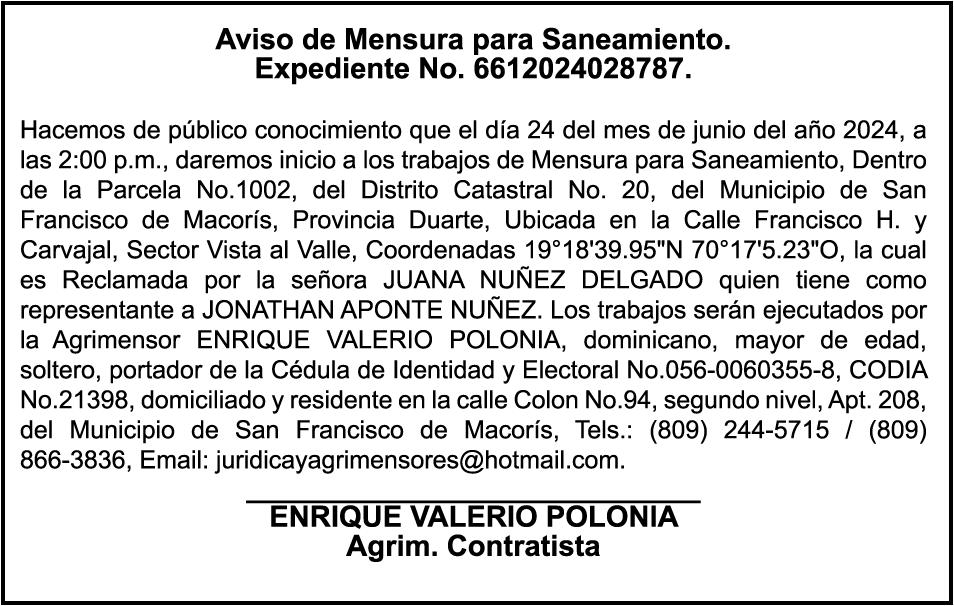 Aviso de Mensura para Saneamiento.
Expediente No. 6612024028787.

Hacemos de público conocimiento que el día 24 del mes de junio del año 2024, a las 2:00 p.m., daremos inicio a los trabajos de Mensura para Saneamiento, Dentro de la Parcela No.1002, del Distrito Catastral No. 20, del Municipio de San Francisco de Macorís, Provincia Duarte, Ubicada en la Calle Francisco H. y Carvajal, Sector Vista al Valle, Coordenadas 19°18'39.95"N 70°17'5.23"O, la cual es Reclamada por la señora JUANA NUÑEZ DELGADO quien tiene como representante a JONATHAN APONTE NUÑEZ. Los trabajos serán ejecutados por la Agrimensor ENRIQUE VALERIO POLONIA, dominicano, mayor de edad, soltero, portador de la Cédula de Identidad y Electoral No.056-0060355-8, CODIA No.21398, domiciliado y residente en la calle Colon No.94, segundo nivel, Apt. 208, del Municipio de San Francisco de Macorís, Tels.: (809) 244-5715 / (809) 866-3836, Email: juridicayagrimensores@hotmail.com.

ENRIQUE VALERIO POLONIA
Agrim. Contratista